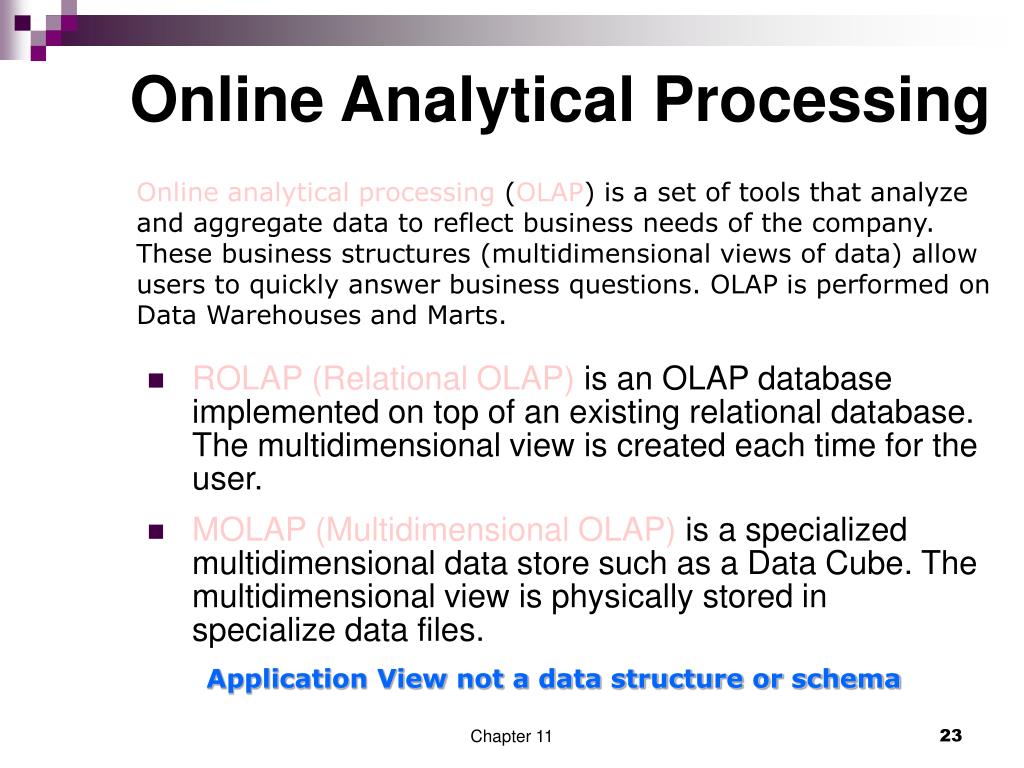 Online Analytical Processing

Online analytical processing (OLAP) is a set of tools that analyze and aggregate data to reflect business needs of the company. These business structures (multidimensional views of data) allow users to quickly answer business questions. OLAP is performed on Data Warehouses and Marts.

- ROLAP (Relational OLAP) is an OLAP database implemented on top of an existing relational database. The multidimensional view is created each time for the user.
- MOLAP (Multidimensional OLAP) is a specialized multidimensional data store such as a Data Cube. The multidimensional view is physically stored in specialize data files.

Application View not a data structure or schema

Chapter 11

23